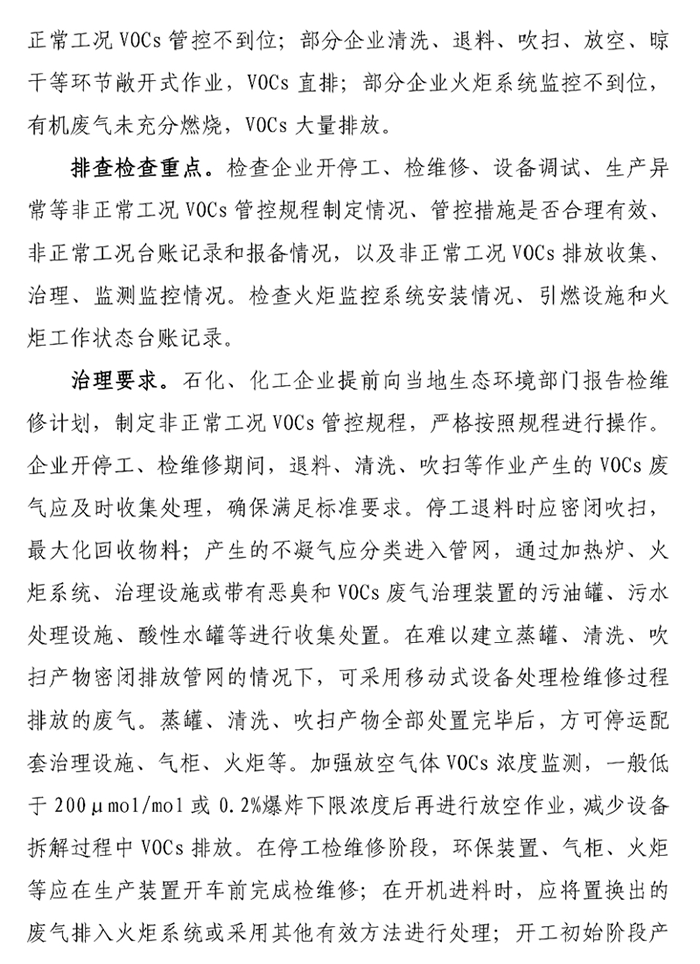 正常工况 VOCs 管控不到位；部分企业清洗、退料、吹扫、放空、晾干等环节敞开式作业，VOCs 直排；部分企业火炬系统监控不到位，有机废气未充分燃烧，VOCs 大量排放。

排查检查重点。检查企业开停工、检维修、设备调试、生产异常等非正常工况 VOCs 管控规程制定情况、管控措施是否合理有效、非正常工况台账记录和报备情况，以及非正常工况 VOCs 排放收集、治理、监测监控情况。检查火炬监控系统安装情况、引燃设施和火炬工作状态台账记录。

治理要求。石化、化工企业提前向当地生态环境部门报告检维修计划，制定非正常工况 VOCs 管控规程，严格按照规程进行操作。企业开停工、检维修期间，退料、清洗、吹扫等作业产生的 VOCs 废气应及时收集处理，确保满足标准要求。停工退料时应密闭吹扫，最大化回收物料；产生的不凝气应分类进入管网，通过加热炉、火炬系统、治理设施或带有恶臭和 VOCs 废气治理装置的污油罐、污水处理设施、酸性水罐等进行收集处置。在难以建立蒸罐、清洗、吹扫产物密闭排放管网的情况下，可采用移动式设备处理检维修过程排放的废气。蒸罐、清洗、吹扫产物全部处置完毕后，方可停运配套治理设施、气柜、火炬等。加强放空气体 VOCs 浓度监测，一般低于 200μmol/mol 或 0.2%爆炸下限浓度后再进行放空作业，减少设备拆解过程中 VOCs 排放。在停工检维修阶段，环保装置、气柜、火炬等应在生产装置开车前完成检维修；在开机进料时，应将置换出的废气排入火炬系统或采用其他有效方法进行处理；开工初始阶段产